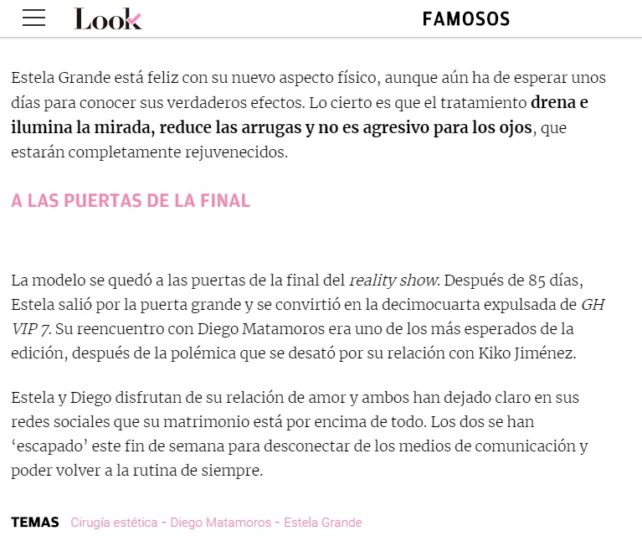 Look FAMOSOS

Estela Grande está feliz con su nuevo aspecto físico, aunque aún ha de esperar unos días para conocer sus verdaderos efectos. Lo cierto es que el tratamiento drena e ilumina la mirada, reduce las arrugas y no es agresivo para los ojos, que estarán completamente rejuvenecidos.

A LAS PUERTAS DE LA FINAL

La modelo se quedó a las puertas de la final del reality show. Después de 85 días, Estela salió por la puerta grande y se convirtió en la decimocuarta expulsada de GH VIP 7. Su reencuentro con Diego Matamoros era uno de los más esperados de la edición, después de la polémica que se desató por su relación con Kiko Jiménez.

Estela y Diego disfrutan de su relación de amor y ambos han dejado claro en sus redes sociales que su matrimonio está por encima de todo. Los dos se han ‘escapado’ este fin de semana para desconectar de los medios de comunicación y poder volver a la rutina de siempre.

TEMAS Cirugía estética - Diego Matamoros - Estela Grande